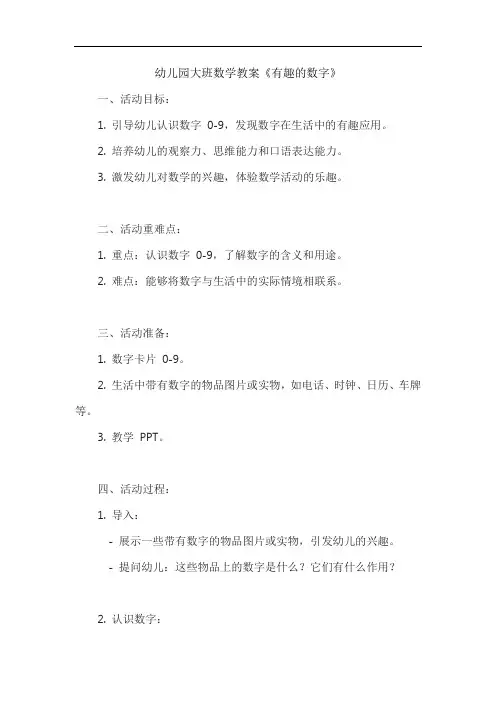 幼儿园大班数学教案《有趣的数字》

一、活动目标：

1. 引导幼儿认识数字 0-9，发现数字在生活中的有趣应用。

2. 培养幼儿的观察力、思维能力和口语表达能力。

3. 激发幼儿对数学的兴趣，体验数学活动的乐趣。

二、活动重难点：

1. 重点：认识数字 0-9，了解数字的含义和用途。

2. 难点：能够将数字与生活中的实际情境相联系。

三、活动准备：

1. 数字卡片 0-9。

2. 生活中带有数字的物品图片或实物，如电话、时钟、日历、车牌等。

3. 教学 PPT。

四、活动过程：

1. 导入：

- 展示一些带有数字的物品图片或实物，引发幼儿的兴趣。

- 提问幼儿：这些物品上的数字是什么？它们有什么作用？

2. 认识数字：